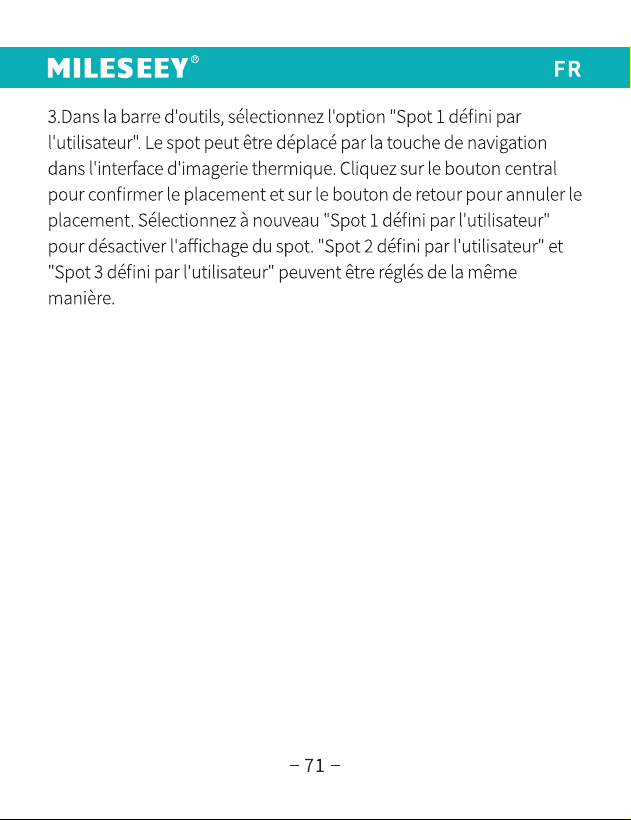 MILESEEY®

FR

3.Dans la barre d'outils, sélectionnez l'option "Spot 1 défini par l'utilisateur". Le spot peut être déplacé par la touche de navigation dans l'interface d'imagerie thermique. Cliquez sur le bouton central pour confirmer le placement et sur le bouton de retour pour annuler le placement. Sélectionnez à nouveau "Spot 1 défini par l'utilisateur" pour désactiver l'affichage du spot. "Spot 2 défini par l'utilisateur" et "Spot 3 défini par l'utilisateur" peuvent être réglés de la même manière.

– 71 –